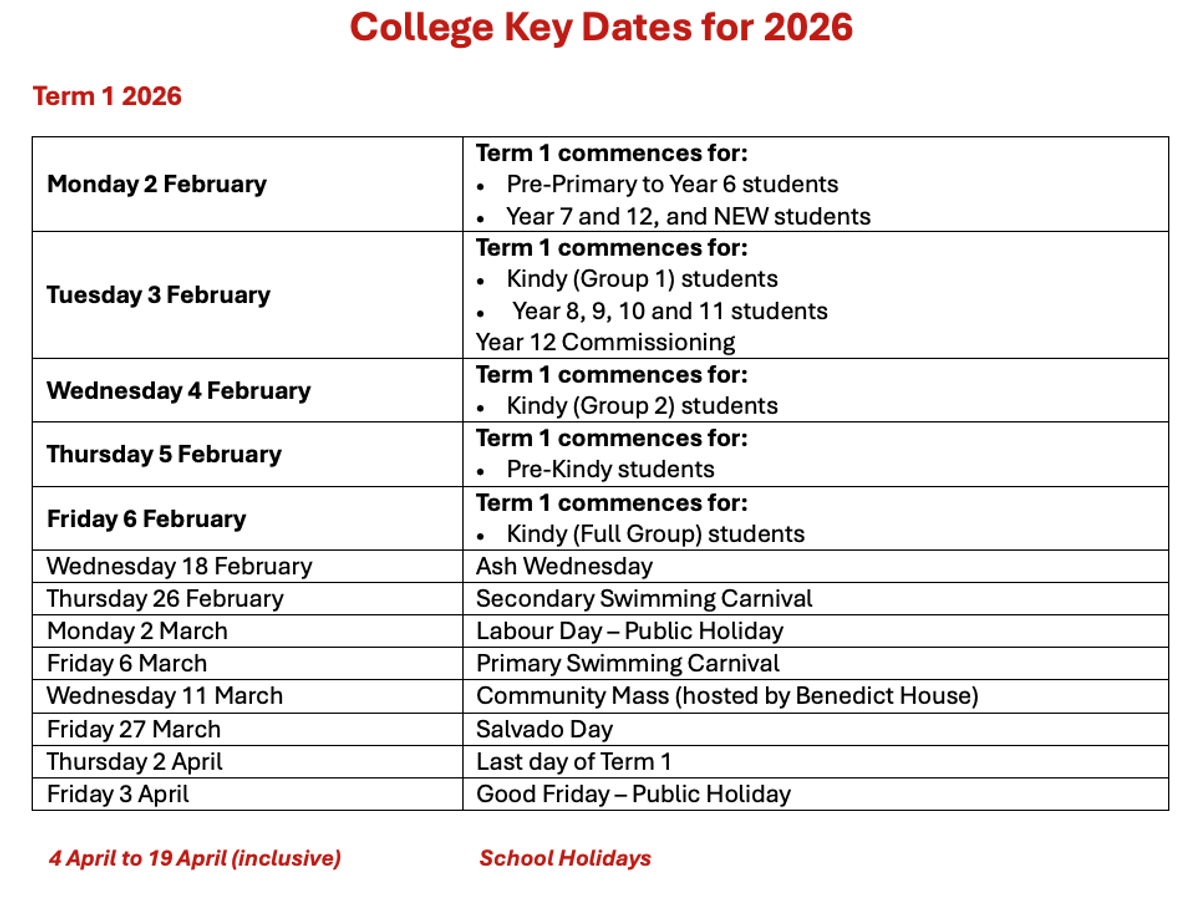 College Key Dates for 2026

Term 1 2026

| | |
|---|---|
| Monday 2 February | Term 1 commences for: • Pre-Primary to Year 6 students • Year 7 and 12, and NEW students |
| Tuesday 3 February | Term 1 commences for: • Kindy (Group 1) students • Year 8, 9, 10 and 11 students Year 12 Commissioning |
| Wednesday 4 February | Term 1 commences for: • Kindy (Group 2) students |
| Thursday 5 February | Term 1 commences for: • Pre-Kindy students |
| Friday 6 February | Term 1 commences for: • Kindy (Full Group) students |
| Wednesday 18 February | Ash Wednesday |
| Thursday 26 February | Secondary Swimming Carnival |
| Monday 2 March | Labour Day – Public Holiday |
| Friday 6 March | Primary Swimming Carnival |
| Wednesday 11 March | Community Mass (hosted by Benedict House) |
| Friday 27 March | Salvado Day |
| Thursday 2 April | Last day of Term 1 |
| Friday 3 April | Good Friday – Public Holiday |

4 April to 19 April (inclusive) School Holidays